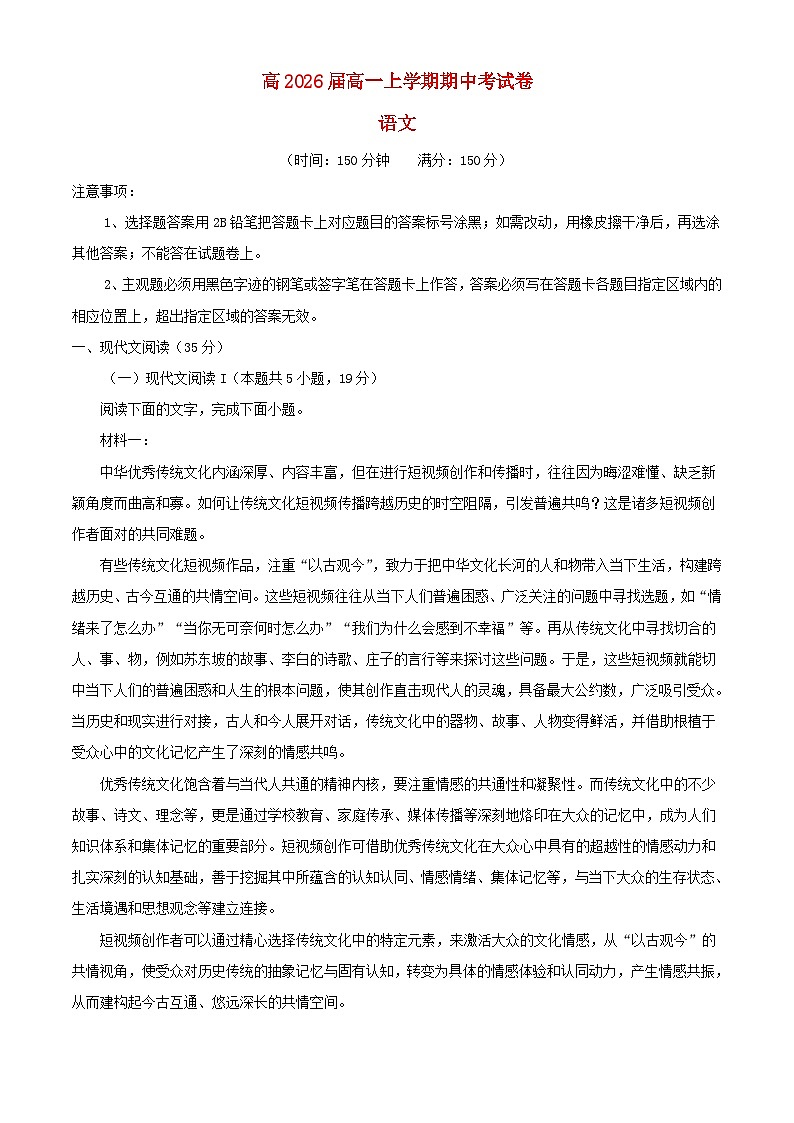 高2026届高一上学期期中考试卷

语文

（时间：150分钟　　满分：150分）

注意事项：

1、选择题答案用2B铅笔把答题卡上对应题目的答案标号涂黑；如需改动，用橡皮擦干净后，再选涂其他答案；不能答在试题卷上。

2、主观题必须用黑色字迹的钢笔或签字笔在答题卡上作答，答案必须写在答题卡各题目指定区域内的相应位置上，超出指定区域的答案无效。

一、现代文阅读（35分）

（一）现代文阅读I（本题共5小题，19分）

阅读下面的文字，完成下面小题。

材料一：

中华优秀传统文化内涵深厚、内容丰富，但在进行短视频创作和传播时，往往因为晦涩难懂、缺乏新颖角度而曲高和寡。如何让传统文化短视频传播跨越历史的时空阻隔，引发普遍共鸣？这是诸多短视频创作者面对的共同难题。

有些传统文化短视频作品，注重“以古观今”，致力于把中华文化长河的人和物带入当下生活，构建跨越历史、古今互通的共情空间。这些短视频往往从当下人们普遍困惑、广泛关注的问题中寻找选题，如“情绪来了怎么办”“当你无可奈何时怎么办”“我们为什么会感到不幸福”等。再从传统文化中寻找切合的人、事、物，例如苏东坡的故事、李白的诗歌、庄子的言行等来探讨这些问题。于是，这些短视频就能切中当下人们的普遍困惑和人生的根本问题，使其创作直击现代人的灵魂，具备最大公约数，广泛吸引受众。当历史和现实进行对接，古人和今人展开对话，传统文化中的器物、故事、人物变得鲜活，并借助根植于受众心中的文化记忆产生了深刻的情感共鸣。

优秀传统文化饱含着与当代人共通的精神内核，要注重情感的共通性和凝聚性。而传统文化中的不少故事、诗文、理念等，更是通过学校教育、家庭传承、媒体传播等深刻地烙印在大众的记忆中，成为人们知识体系和集体记忆的重要部分。短视频创作可借助优秀传统文化在大众心中具有的超越性的情感动力和扎实深刻的认知基础，善于挖掘其中所蕴含的认知认同、情感情绪、集体记忆等，与当下大众的生存状态、生活境遇和思想观念等建立连接。

短视频创作者可以通过精心选择传统文化中的特定元素，来激活大众的文化情感，从“以古观今”的共情视角，使受众对历史传统的抽象记忆与固有认知，转变为具体的情感体验和认同动力，产生情感共振，从而建构起今古互通、悠远深长的共情空间。